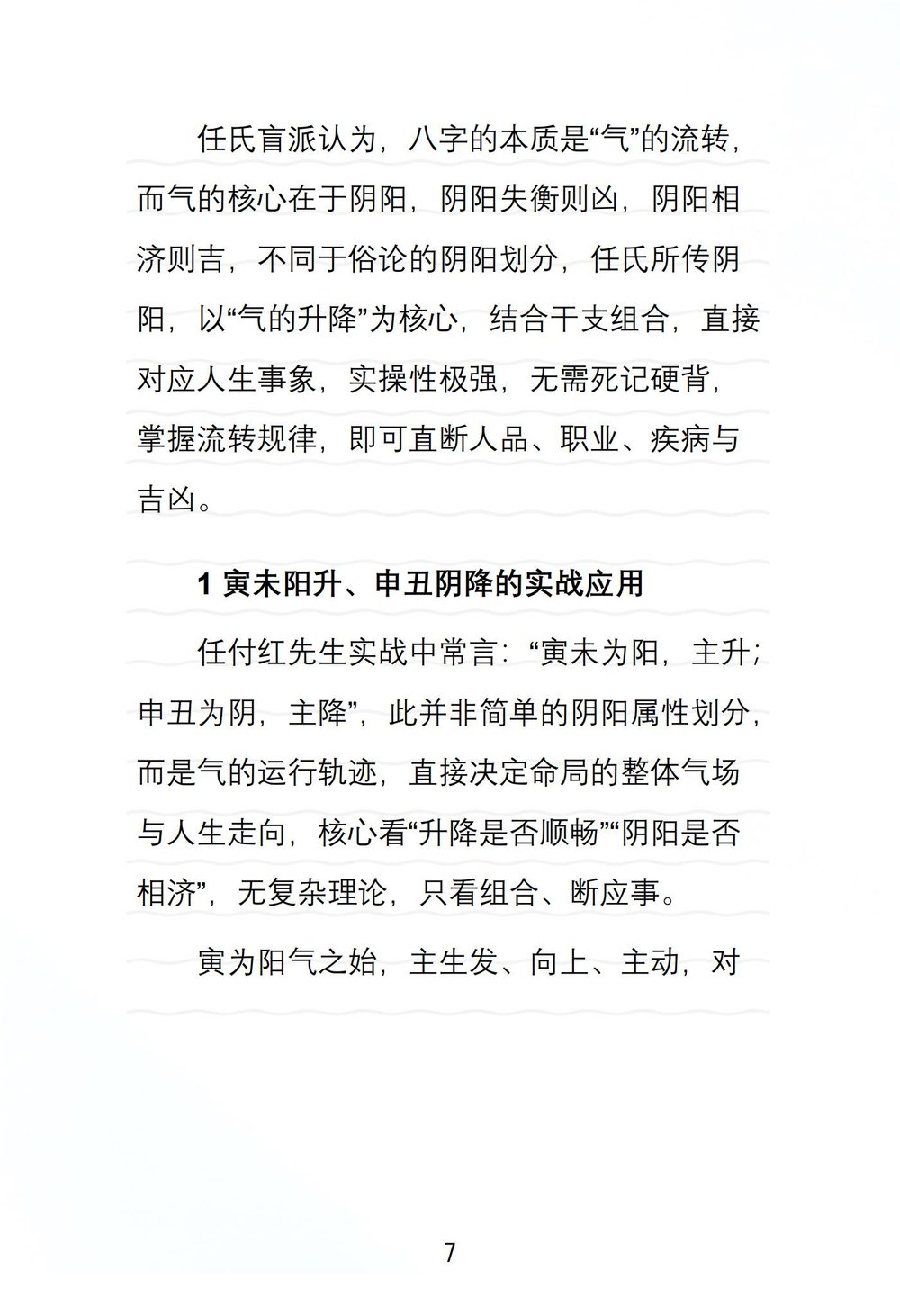 任氏盲派认为，八字的本质是“气”的流转，而气的核心在于阴阳，阴阳失衡则凶，阴阳相济则吉，不同于俗论的阴阳划分，任氏所传阴阳，以“气的升降”为核心，结合干支组合，直接对应人生事象，实操性极强，无需死记硬背，掌握流转规律，即可直断人品、职业、疾病与吉凶。

1 寅未阳升、申丑阴降的实战应用

任付红先生实战中常言：“寅未为阳，主升；申丑为阴，主降”，此并非简单的阴阳属性划分，而是气的运行轨迹，直接决定命局的整体气场与人生走向，核心看“升降是否顺畅”“阴阳是否相济”，无复杂理论，只看组合、断应事。

寅为阳气之始，主生发、向上、主动，对

7